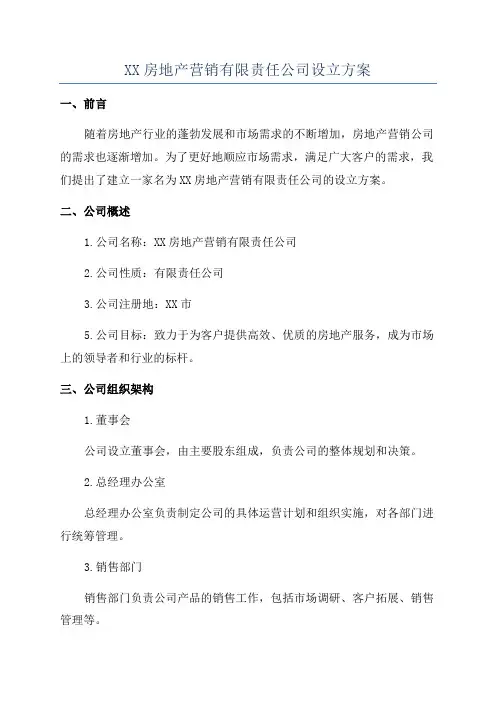 XX 房地产营销有限责任公司设立方案

一、前言

随着房地产行业的蓬勃发展和市场需求的不断增加，房地产营销公司的需求也逐渐增加。为了更好地顺应市场需求，满足广大客户的需求，我们提出了建立一家名为 XX 房地产营销有限责任公司的设立方案。

二、公司概述

1.公司名称：XX 房地产营销有限责任公司

2.公司性质：有限责任公司

3.公司注册地：XX 市

5.公司目标：致力于为客户提供高效、优质的房地产服务，成为市场上的领导者和行业的标杆。

三、公司组织架构

1.董事会

公司设立董事会，由主要股东组成，负责公司的整体规划和决策。

2.总经理办公室

总经理办公室负责制定公司的具体运营计划和组织实施，对各部门进行统筹管理。

3.销售部门

销售部门负责公司产品的销售工作，包括市场调研、客户拓展、销售管理等。